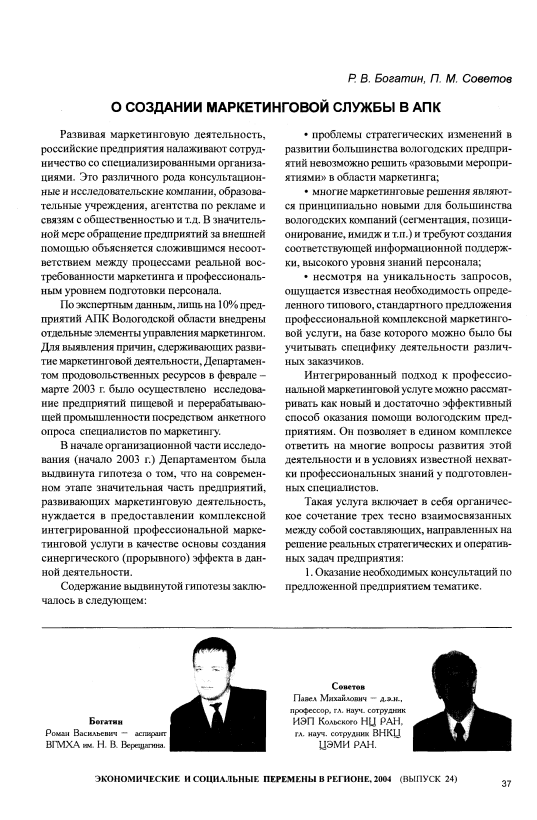 Р. В. Богатин, П. М. Советов

О СОЗДАНИИ МАРКЕТИНГОВОЙ СЛУЖБЫ В АПК

Развивая маркетинговую деятельность, российские предприятия налаживают сотрудничество со специализированными организациями. Это различного рода консультационные и исследовательские компании, образовательные учреждения, агентства по рекламе и связям с общественностью и т.д. В значительной мере обращение предприятий за внешней помощью объясняется сложившимся несоответствием между процессами реальной востребованности маркетинга и профессиональным уровнем подготовки персонала.

По экспертным данным, лишь на 10% предприятий АПК Вологодской области внедрены отдельные элементы управления маркетингом. Для выявления причин, сдерживающих развитие маркетинговой деятельности, Департаментом продовольственных ресурсов в феврале – марте 2003 г. было осуществлено исследование предприятий пищевой и перерабатывающей промышленности посредством анкетного опроса специалистов по маркетингу.

В начале организационной части исследования (начало 2003 г.) Департаментом была выдвинута гипотеза о том, что на современном этапе значительная часть предприятий, развивающих маркетинговую деятельность, нуждается в предоставлении комплексной интегрированной профессиональной маркетинговой услуги в качестве основы создания синергического (прорывного) эффекта в данной деятельности.

Содержание выдвинутой гипотезы заключалось в следующем:

• проблемы стратегических изменений в развитии большинства вологодских предприятий невозможно решить «разовыми мероприятиями» в области маркетинга;

• многие маркетинговые решения являются принципиально новыми для большинства вологодских компаний (сегментация, позиционирование, имидж и т.п.) и требуют создания соответствующей информационной поддержки, высокого уровня знаний персонала;

• несмотря на уникальность запросов, ощущается известная необходимость определенного типового, стандартного предложения профессиональной комплексной маркетинговой услуги, на базе которого можно было бы учитывать специфику деятельности различных заказчиков.

Интегрированный подход к профессиональной маркетинговой услуге можно рассматривать как новый и достаточно эффективный способ оказания помощи вологодским предприятиям. Он позволяет в едином комплексе ответить на многие вопросы развития этой деятельности и в условиях известной нехватки профессиональных знаний у подготовленных специалистов.

Такая услуга включает в себя органическое сочетание трех тесно взаимосвязанных между собой составляющих, направленных на решение реальных стратегических и оперативных задач предприятия:

1. Оказание необходимых консультаций по предложенной предприятием тематике.

Богатин
Роман Васильевич – аспирант ВГМХА им. Н. В. Верещагина.

Советов
Павел Михайлович – д.э.н., профессор, гл. науч. сотрудник ИЭП Кольского НЦ РАН, гл. науч. сотрудник ВНКЦ ЦЭМИ РАН.

ЭКОНОМИЧЕСКИЕ И СОЦИАЛЬНЫЕ ПЕРЕМЕНЫ В РЕГИОНЕ, 2004 (ВЫПУСК 24) 37